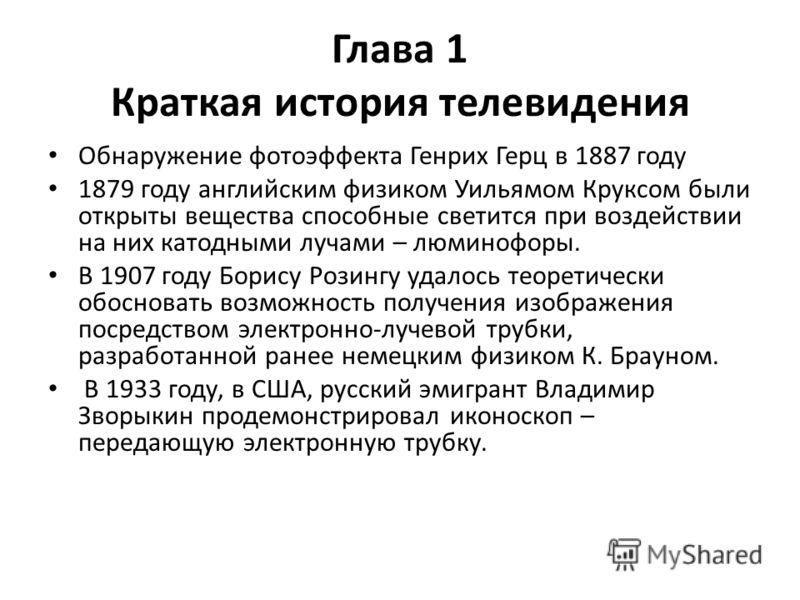 Глава 1
Краткая история телевидения

• Обнаружение фотоэффекта Генрих Герц в 1887 году
• 1879 году английским физиком Уильямом Круксом были открыты вещества способные светится при воздействии на них катодными лучами – люминофоры.
• В 1907 году Борису Розингу удалось теоретически обосновать возможность получения изображения посредством электронно-лучевой трубки, разработанной ранее немецким физиком К. Брауном.
• В 1933 году, в США, русский эмигрант Владимир Зворыкин продемонстрировал иконоскоп – передающую электронную трубку.

MyShared